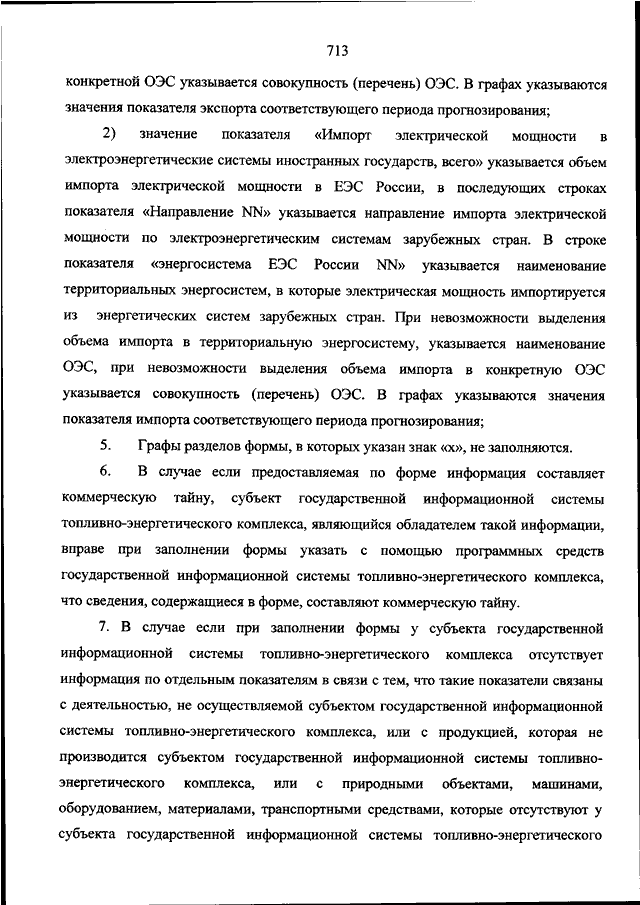 713

конкретной ОЭС указывается совокупность (перечень) ОЭС. В графах указываются значения показателя экспорта соответствующего периода прогнозирования;

2) значение показателя «Импорт электрической мощности в электроэнергетические системы иностранных государств, всего» указывается объем импорта электрической мощности в ЕЭС России, в последующих строках показателя «Направление NN» указывается направление импорта электрической мощности по электроэнергетическим системам зарубежных стран. В строке показателя «энергосистема ЕЭС России NN» указывается наименование территориальных энергосистем, в которые электрическая мощность импортируется из энергетических систем зарубежных стран. При невозможности выделения объема импорта в территориальную энергосистему, указывается наименование ОЭС, при невозможности выделения объема импорта в конкретную ОЭС указывается совокупность (перечень) ОЭС. В графах указываются значения показателя импорта соответствующего периода прогнозирования;

5. Графы разделов формы, в которых указан знак «х», не заполняются.

6. В случае если предоставляемая по форме информация составляет коммерческую тайну, субъект государственной информационной системы топливно-энергетического комплекса, являющийся обладателем такой информации, вправе при заполнении формы указать с помощью программных средств государственной информационной системы топливно-энергетического комплекса, что сведения, содержащиеся в форме, составляют коммерческую тайну.

7. В случае если при заполнении формы у субъекта государственной информационной системы топливно-энергетического комплекса отсутствует информация по отдельным показателям в связи с тем, что такие показатели связаны с деятельностью, не осуществляемой субъектом государственной информационной системы топливно-энергетического комплекса, или с продукцией, которая не производится субъектом государственной информационной системы топливно-энергетического комплекса, или с природными объектами, машинами, оборудованием, материалами, транспортными средствами, которые отсутствуют у субъекта государственной информационной системы топливно-энергетического